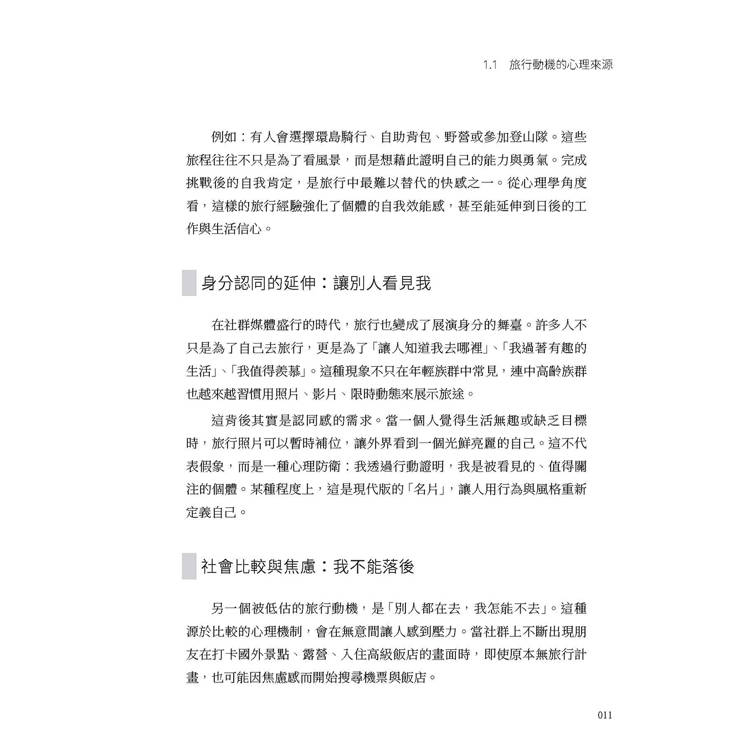 1.1　旅行動機的心理來源

例如：有人會選擇環島騎行、自助背包、野營或參加登山隊。這些旅程往往不只是為了看風景，而是想藉此證明自己的能力與勇氣。完成挑戰後的自我肯定，是旅行中最難以替代的快感之一。從心理學角度看，這樣的旅行經驗強化了個體的自我效能感，甚至能延伸到日後的工作與生活信心。

身分認同的延伸：讓別人看見我

在社群媒體盛行的時代，旅行也變成了展演身分的舞臺。許多人不只是為了自己去旅行，更是為了「讓人知道我去哪裡」、「我過著有趣的生活」、「我值得羨慕」。這種現象不只在年輕族群中常見，連中高齡族群也越來越習慣用照片、影片、限時動態來展示旅途。

這背後其實是認同感的需求。當一個人覺得生活無趣或缺乏目標時，旅行照片可以暫時補位，讓外界看到一個光鮮亮麗的自己。這不代表假象，而是一種心理防衛：我透過行動證明，我是被看見的、值得關注的個體。某種程度上，這是現代版的「名片」，讓人用行為與風格重新定義自己。

社會比較與焦慮：我不能落後

另一個被低估的旅行動機，是「別人都在去，我怎能不去」。這種源於比較的心理機制，會在無意間讓人感到壓力。當社群上不斷出現朋友在打卡國外景點、露營、入住高級飯店的畫面時，即使原本無旅行計畫，也可能因焦慮感而開始搜尋機票與飯店。

011